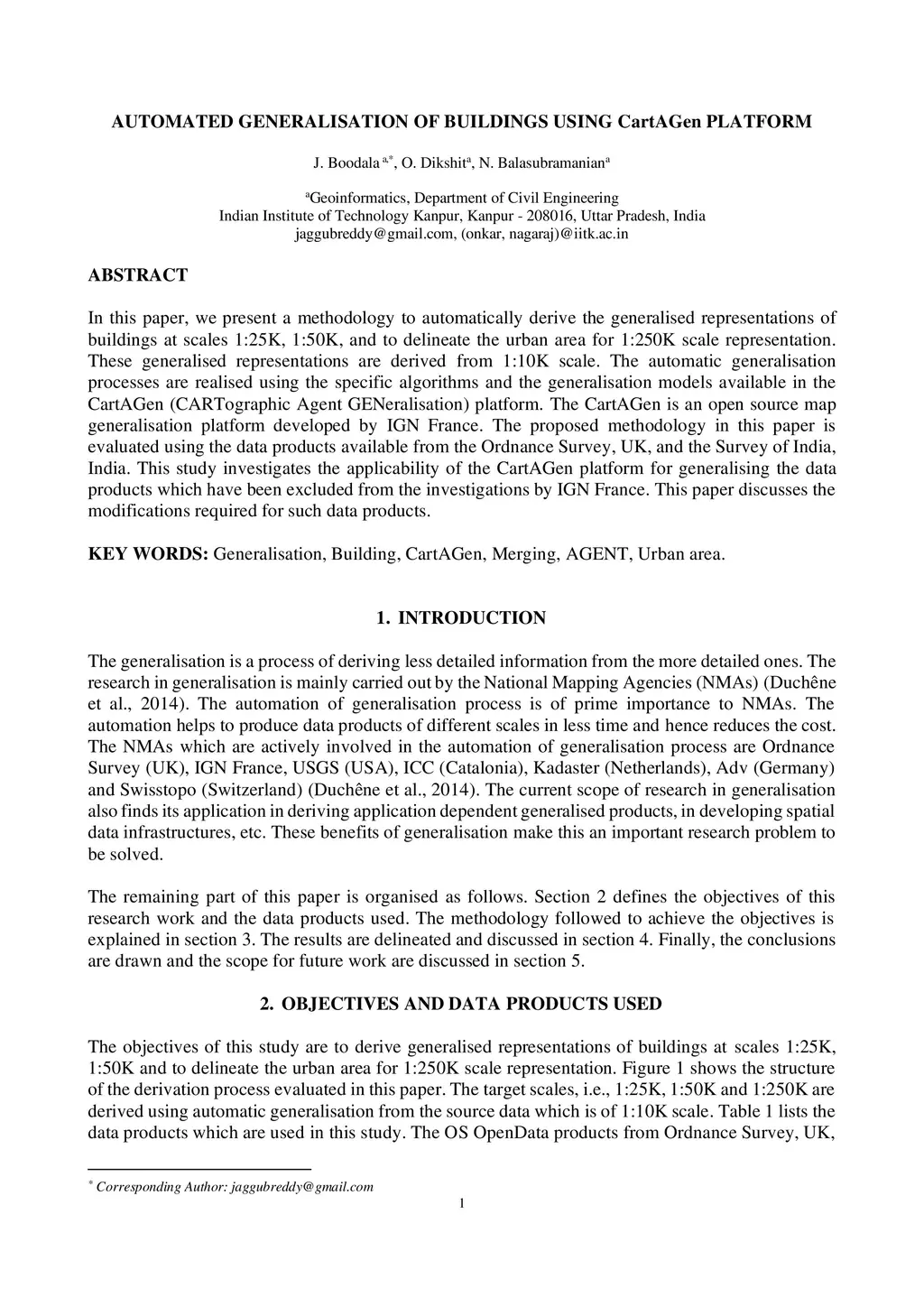 AUTOMATED GENERALISATION OF BUILDINGS USING CartAGen PLATFORM

J. Boodala $^{a,*}$, O. Dikshit$^{a}$, N. Balasubramanian$^{a}$

$^{a}$Geoinformatics, Department of Civil Engineering
Indian Institute of Technology Kanpur, Kanpur - 208016, Uttar Pradesh, India
jaggubreddy@gmail.com, (onkar, nagaraj)@iitk.ac.in

ABSTRACT

In this paper, we present a methodology to automatically derive the generalised representations of buildings at scales 1:25K, 1:50K, and to delineate the urban area for 1:250K scale representation. These generalised representations are derived from 1:10K scale. The automatic generalisation processes are realised using the specific algorithms and the generalisation models available in the CartAGen (CARTographic Agent GENeralisation) platform. The CartAGen is an open source map generalisation platform developed by IGN France. The proposed methodology in this paper is evaluated using the data products available from the Ordnance Survey, UK, and the Survey of India, India. This study investigates the applicability of the CartAGen platform for generalising the data products which have been excluded from the investigations by IGN France. This paper discusses the modifications required for such data products.

KEY WORDS: Generalisation, Building, CartAGen, Merging, AGENT, Urban area.

1. INTRODUCTION

The generalisation is a process of deriving less detailed information from the more detailed ones. The research in generalisation is mainly carried out by the National Mapping Agencies (NMAs) (Duchêne et al., 2014). The automation of generalisation process is of prime importance to NMAs. The automation helps to produce data products of different scales in less time and hence reduces the cost. The NMAs which are actively involved in the automation of generalisation process are Ordnance Survey (UK), IGN France, USGS (USA), ICC (Catalonia), Kadaster (Netherlands), Adv (Germany) and Swisstopo (Switzerland) (Duchêne et al., 2014). The current scope of research in generalisation also finds its application in deriving application dependent generalised products, in developing spatial data infrastructures, etc. These benefits of generalisation make this an important research problem to be solved.

The remaining part of this paper is organised as follows. Section 2 defines the objectives of this research work and the data products used. The methodology followed to achieve the objectives is explained in section 3. The results are delineated and discussed in section 4. Finally, the conclusions are drawn and the scope for future work are discussed in section 5.

2. OBJECTIVES AND DATA PRODUCTS USED

The objectives of this study are to derive generalised representations of buildings at scales 1:25K, 1:50K and to delineate the urban area for 1:250K scale representation. Figure 1 shows the structure of the derivation process evaluated in this paper. The target scales, i.e., 1:25K, 1:50K and 1:250K are derived using automatic generalisation from the source data which is of 1:10K scale. Table 1 lists the data products which are used in this study. The OS OpenData products from Ordnance Survey, UK,

$^{*}$ Corresponding Author: jaggubreddy@gmail.com

1